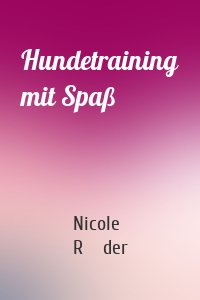 Hundetraining mit Spaß

Nicole R der